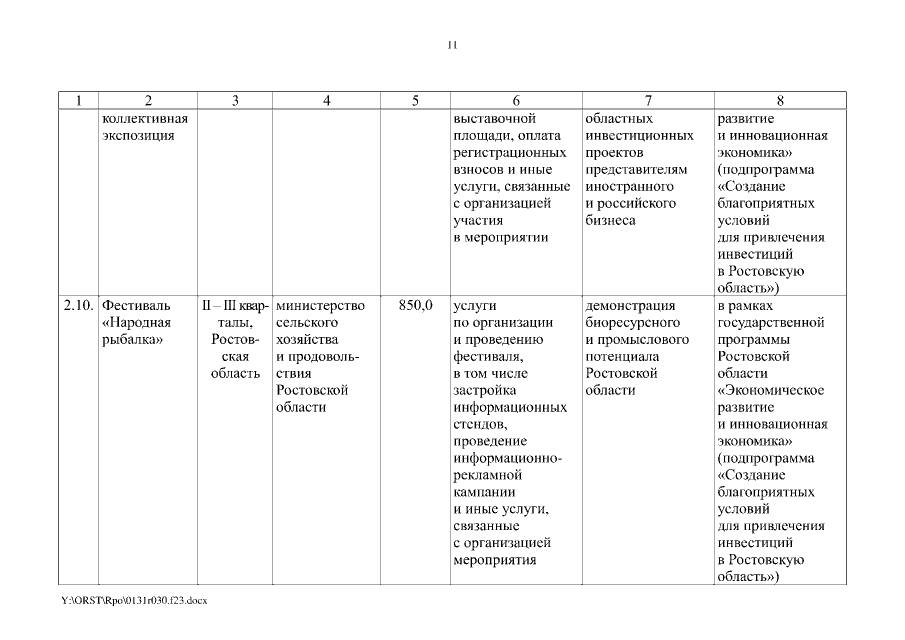 11

| 1 | 2 | 3 | 4 | 5 | 6 | 7 | 8 |
|---|---|---|---|---|---|---|---|
|  | коллективная экспозиция |  |  |  | выставочной площади, оплата регистрационных взносов и иные услуги, связанные с организацией участия в мероприятии | областных инвестиционных проектов представителям иностранного и российского бизнеса | развитие и инновационная экономика» (подпрограмма «Создание благоприятных условий для привлечения инвестиций в Ростовскую область») |
| 2.10. | Фестиваль «Народная рыбалка» | II – III кварталы, Ростовская область | министерство сельского хозяйства и продовольствия Ростовской области | 850,0 | услуги по организации и проведению фестиваля, в том числе застройка информационных стендов, проведение информационно-рекламной кампании и иные услуги, связанные с организацией мероприятия | демонстрация биоресурсного и промыслового потенциала Ростовской области | в рамках государственной программы Ростовской области «Экономическое развитие и инновационная экономика» (подпрограмма «Создание благоприятных условий для привлечения инвестиций в Ростовскую область») |

Y:\ORST\Rpo\0131r030.f23.docx